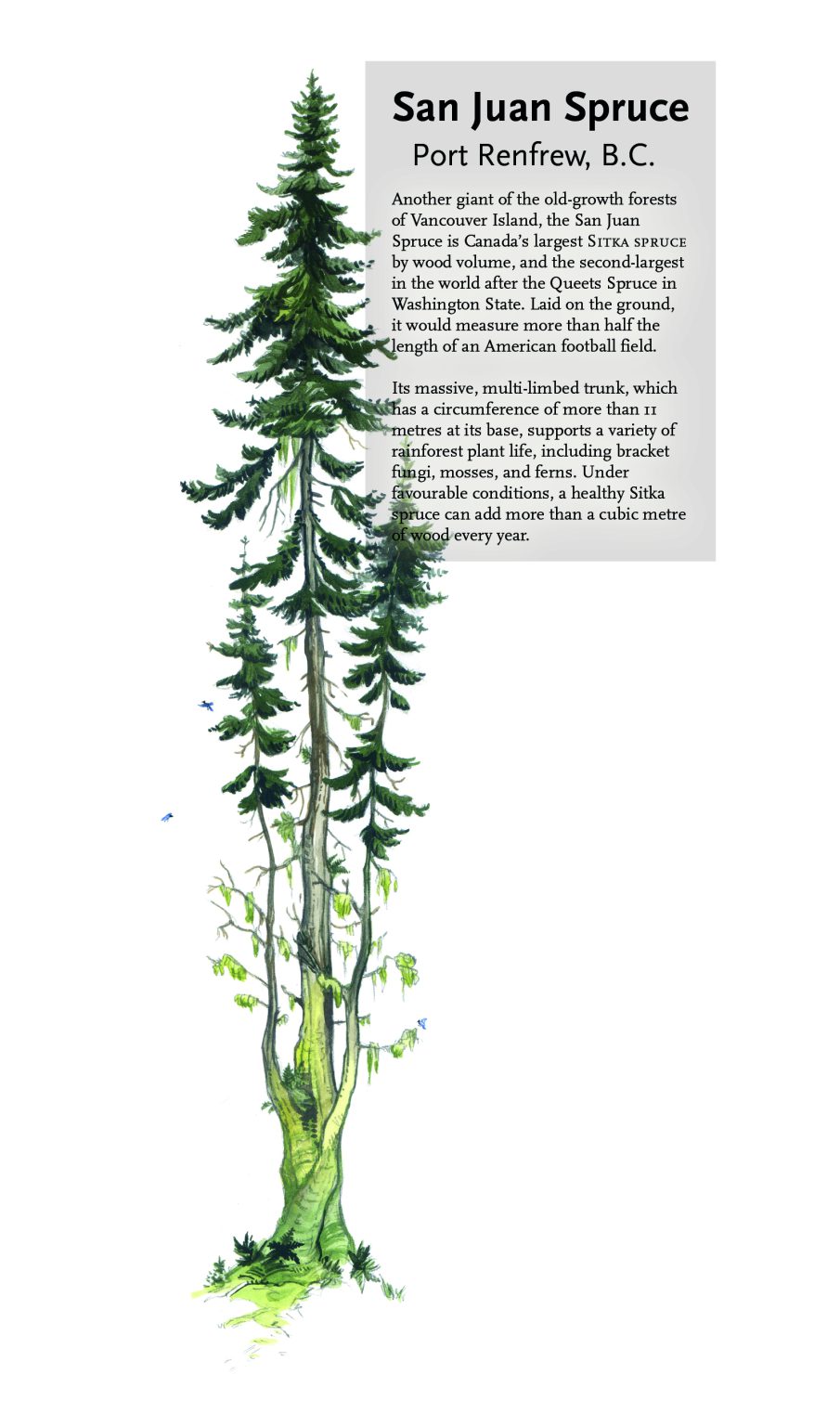 San Juan Spruce
Port Renfrew, B.C.

Another giant of the old-growth forests of Vancouver Island, the San Juan Spruce is Canada's largest SITKA SPRUCE by wood volume, and the second-largest in the world after the Queets Spruce in Washington State. Laid on the ground, it would measure more than half the length of an American football field.

Its massive, multi-limbed trunk, which has a circumference of more than 11 metres at its base, supports a variety of rainforest plant life, including bracket fungi, mosses, and ferns. Under favourable conditions, a healthy Sitka spruce can add more than a cubic metre of wood every year.